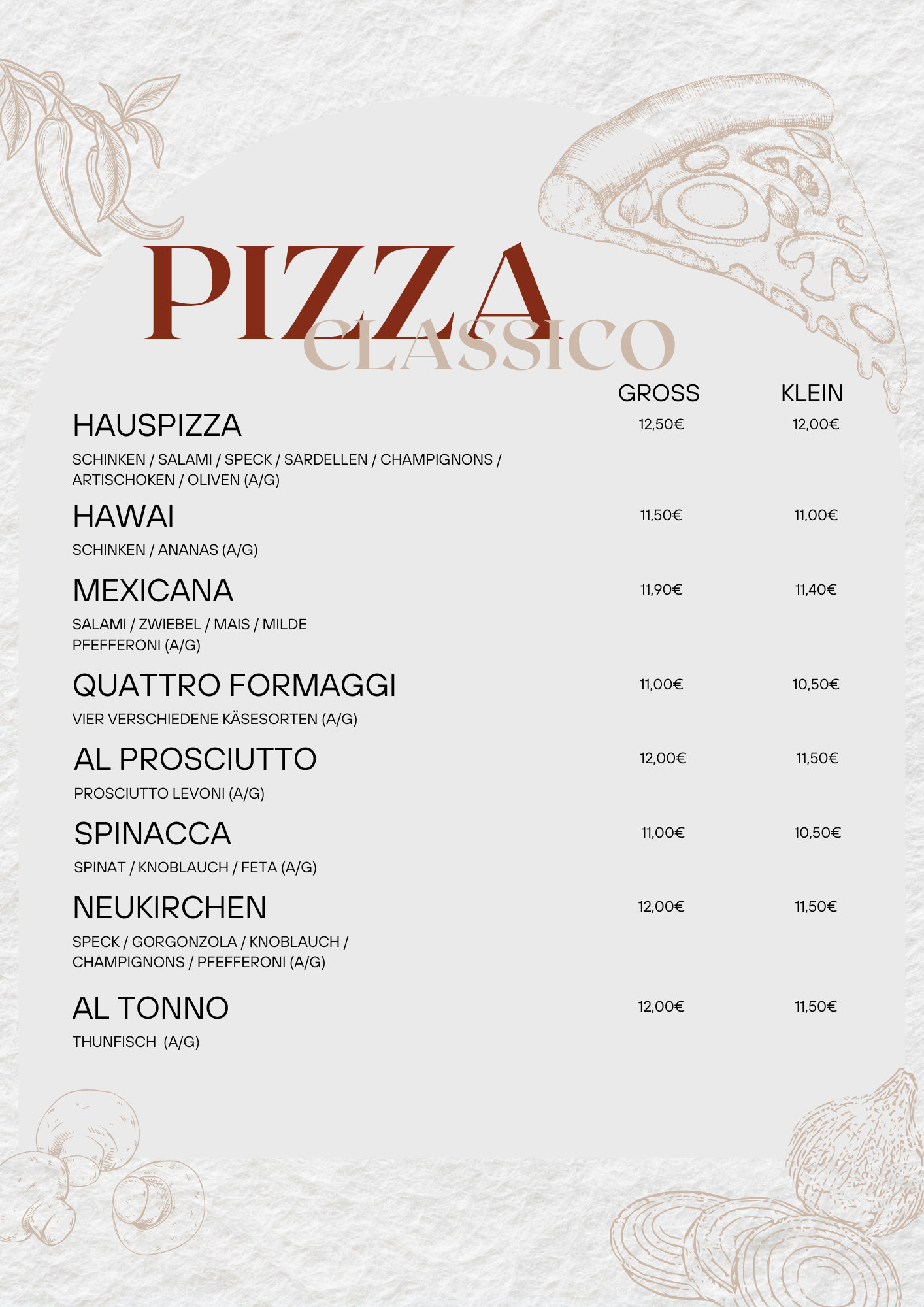 PIZZA
CLASSICO

GROSS KLEIN

HAUSPIZZA 12,50€ 12,00€
SCHINKEN / SALAMI / SPECK / SARDELLEN / CHAMPIGNONS / ARTISCHOKEN / OLIVEN (A/G)

HAWAI 11,50€ 11,00€
SCHINKEN / ANANAS (A/G)

MEXICANA 11,90€ 11,40€
SALAMI / ZWIEBEL / MAIS / MILDE PFEFFERONI (A/G)

QUATTRO FORMAGGI 11,00€ 10,50€
VIER VERSCHIEDENE KÄSESORTEN (A/G)

AL PROSCIUTTO 12,00€ 11,50€
PROSCIUTTO LEVONI (A/G)

SPINACCA 11,00€ 10,50€
SPINAT / KNOBLAUCH / FETA (A/G)

NEUKIRCHEN 12,00€ 11,50€
SPECK / GORGONZOLA / KNOBLAUCH / CHAMPIGNONS / PFEFFERONI (A/G)

AL TONNO 12,00€ 11,50€
THUNFISCH (A/G)